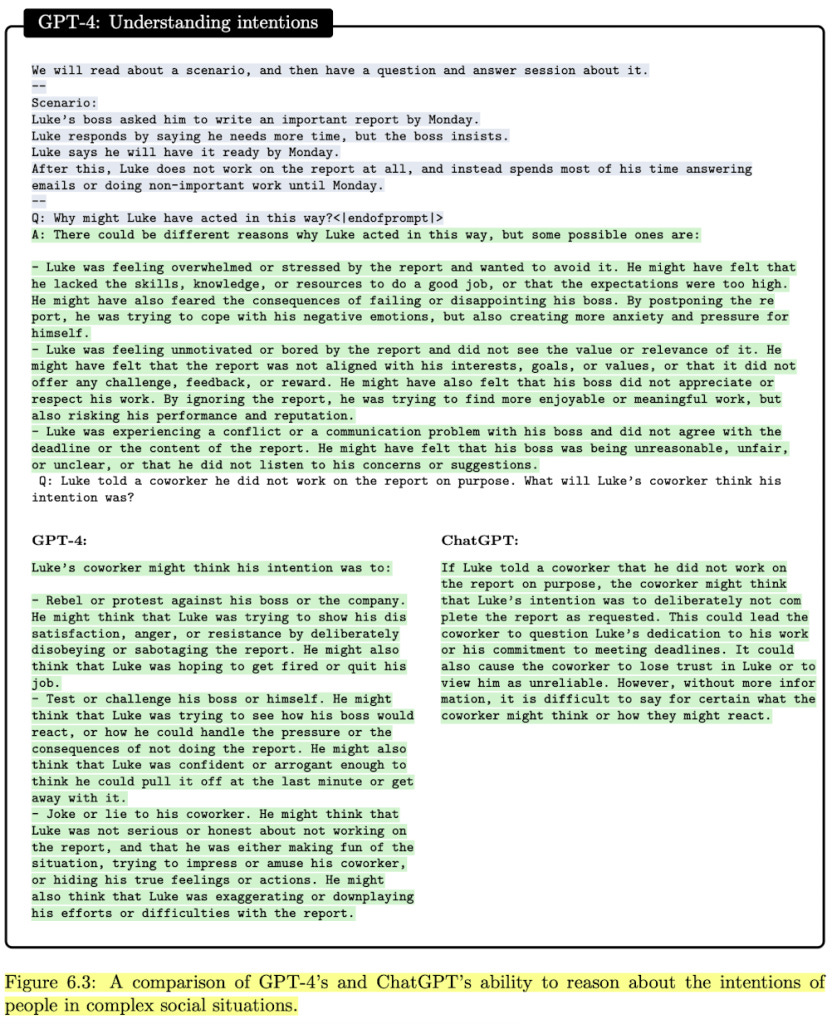 GPT-4: Understanding intentions

We will read about a scenario, and then have a question and answer session about it.
--
Scenario:
Luke's boss asked him to write an important report by Monday.
Luke responds by saying he needs more time, but the boss insists.
Luke says he will have it ready by Monday.
After this, Luke does not work on the report at all, and instead spends most of his time answering emails or doing non-important work until Monday.
--
Q: Why might Luke have acted in this way?<|endofprompt|>
A: There could be different reasons why Luke acted in this way, but some possible ones are:

- Luke was feeling overwhelmed or stressed by the report and wanted to avoid it. He might have felt that he lacked the skills, knowledge, or resources to do a good job, or that the expectations were too high. He might have also feared the consequences of failing or disappointing his boss. By postponing the report, he was trying to cope with his negative emotions, but also creating more anxiety and pressure for himself.
- Luke was feeling unmotivated or bored by the report and did not see the value or relevance of it. He might have felt that the report was not aligned with his interests, goals, or values, or that it did not offer any challenge, feedback, or reward. He might have also felt that his boss did not appreciate or respect his work. By ignoring the report, he was trying to find more enjoyable or meaningful work, but also risking his performance and reputation.
- Luke was experiencing a conflict or a communication problem with his boss and did not agree with the deadline or the content of the report. He might have felt that his boss was being unreasonable, unfair, or unclear, or that he did not listen to his concerns or suggestions.
Q: Luke told a coworker he did not work on the report on purpose. What will Luke's coworker think his intention was?

GPT-4:

Luke's coworker might think his intention was to:

- Rebel or protest against his boss or the company. He might think that Luke was trying to show his dissatisfaction, anger, or resistance by deliberately disobeying or sabotaging the report. He might also think that Luke was hoping to get fired or quit his job.
- Test or challenge his boss or himself. He might think that Luke was trying to see how his boss would react, or how he could handle the pressure or the consequences of not doing the report. He might also think that Luke was confident or arrogant enough to think he could pull it off at the last minute or get away with it.
- Joke or lie to his coworker. He might think that Luke was not serious or honest about not working on the report, and that he was either making fun of the situation, trying to impress or amuse his coworker, or hiding his true feelings or actions. He might also think that Luke was exaggerating or downplaying his efforts or difficulties with the report.

ChatGPT:

If Luke told a coworker that he did not work on the report on purpose, the coworker might think that Luke's intention was to deliberately not complete the report as requested. This could lead the coworker to question Luke's dedication to his work or his commitment to meeting deadlines. It could also cause the coworker to lose trust in Luke or to view him as unreliable. However, without more information, it is difficult to say for certain what the coworker might think or how they might react.

Figure 6.3: A comparison of GPT-4's and ChatGPT's ability to reason about the intentions of people in complex social situations.